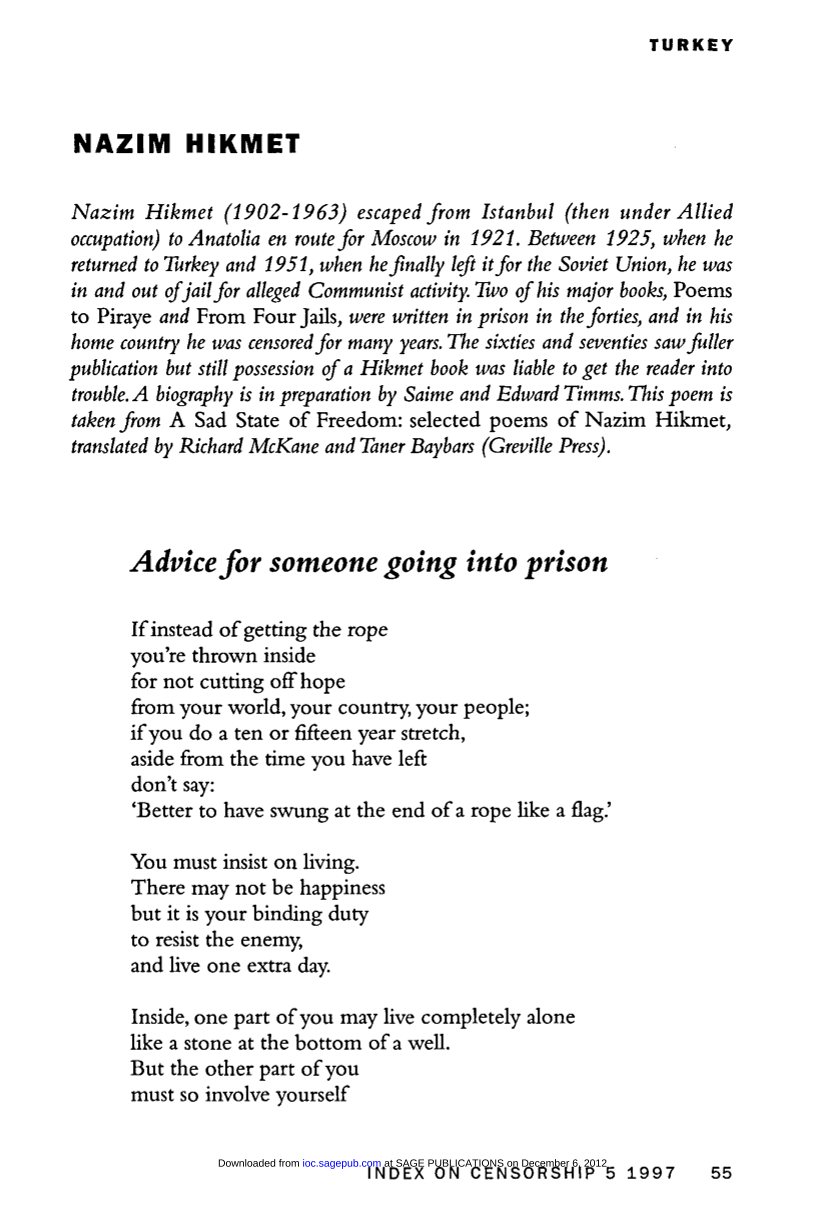 TURKEY

NAZIM HIKMET

Nazim Hikmet (1902-1963) escaped from Istanbul (then under Allied occupation) to Anatolia en route for Moscow in 1921. Between 1925, when he returned to Turkey and 1951, when he finally left it for the Soviet Union, he was in and out of jail for alleged Communist activity. Two of his major books, Poems to Piraye and From Four Jails, were written in prison in the forties, and in his home country he was censored for many years. The sixties and seventies saw fuller publication but still possession of a Hikmet book was liable to get the reader into trouble. A biography is in preparation by Saime and Edward Timms. This poem is taken from A Sad State of Freedom: selected poems of Nazim Hikmet, translated by Richard McKane and Taner Baybars (Greville Press).

Advice for someone going into prison

If instead of getting the rope
you're thrown inside
for not cutting off hope
from your world, your country, your people;
if you do a ten or fifteen year stretch,
aside from the time you have left
don't say:
'Better to have swung at the end of a rope like a flag.'

You must insist on living.
There may not be happiness
but it is your binding duty
to resist the enemy,
and live one extra day.

Inside, one part of you may live completely alone
like a stone at the bottom of a well.
But the other part of you
must so involve yourself

Downloaded from ioc.sagepub.com at SAGE PUBLICATIONS on December 6, 2012
INDEX ON CENSORSHIP 5 1997 55